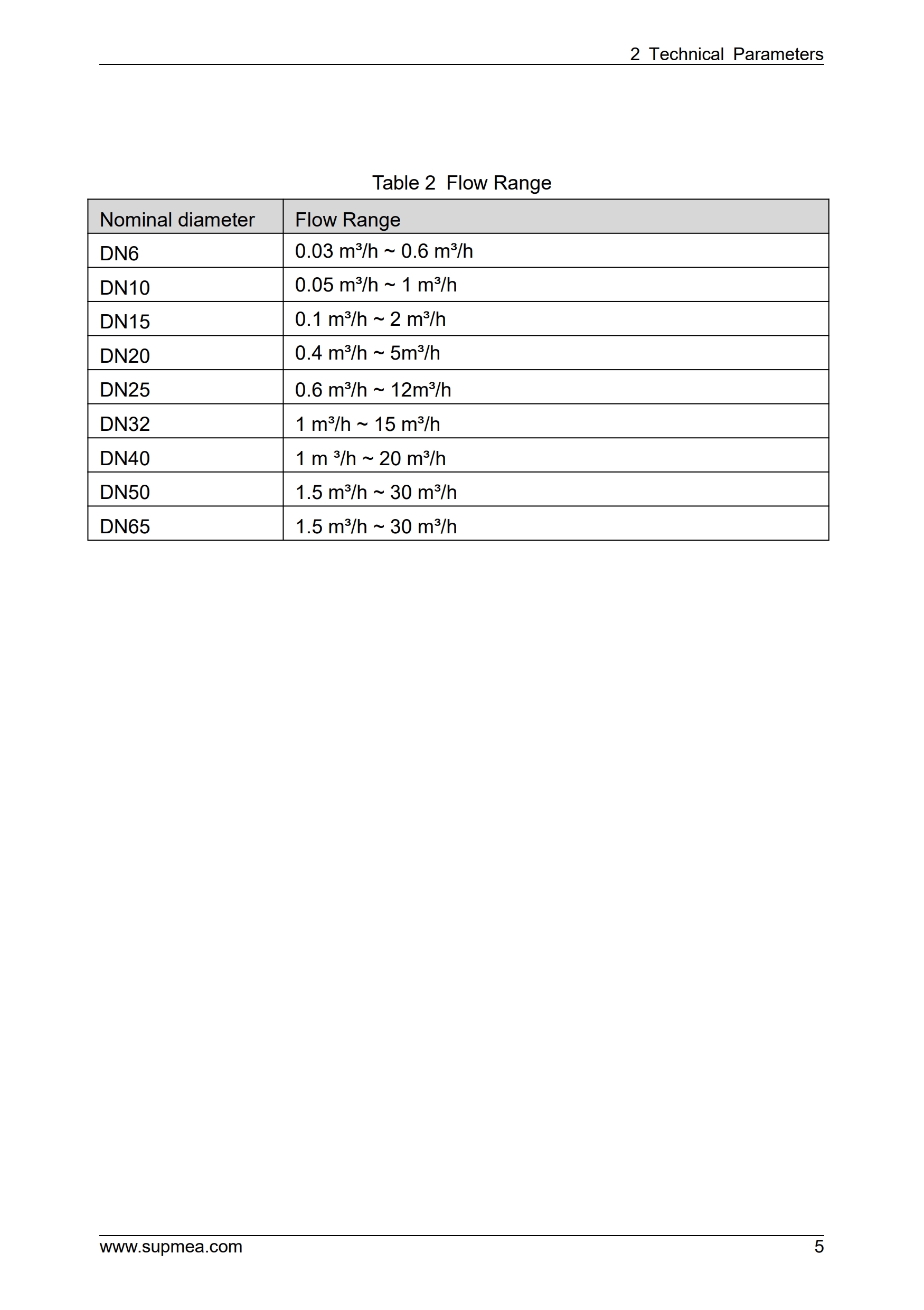 2 Technical Parameters

Table 2 Flow Range

| Nominal diameter | Flow Range |
|---|---|
| DN6 | 0.03 m³/h ~ 0.6 m³/h |
| DN10 | 0.05 m³/h ~ 1 m³/h |
| DN15 | 0.1 m³/h ~ 2 m³/h |
| DN20 | 0.4 m³/h ~ 5m³/h |
| DN25 | 0.6 m³/h ~ 12m³/h |
| DN32 | 1 m³/h ~ 15 m³/h |
| DN40 | 1 m ³/h ~ 20 m³/h |
| DN50 | 1.5 m³/h ~ 30 m³/h |
| DN65 | 1.5 m³/h ~ 30 m³/h |

www.supmea.com 5